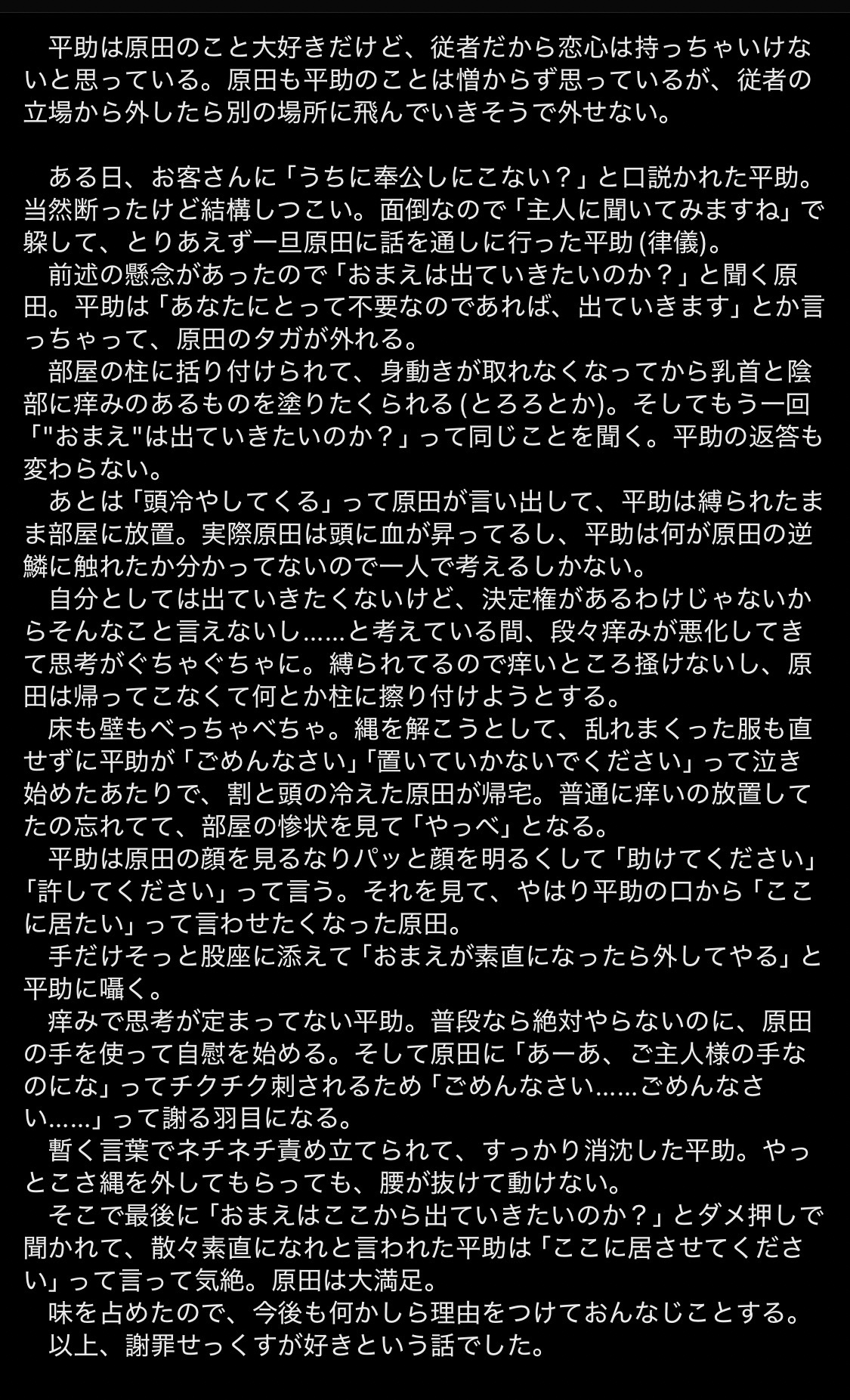 平助は原田のこと大好きだけど、従者だから恋心は持っちゃいけないと思っている。原田も平助のことは憎からず思っているが、従者の立場から外したら別の場所に飛んでいきそうで外せない。

ある日、お客さんに「うちに奉公しにこない？」と口説かれた平助。当然断ったけど結構しつこい。面倒なので「主人に聞いてみますね」で躱して、とりあえず一旦原田に話を通しに行った平助 (律儀)。
前述の懸念があったので「おまえは出ていきたいのか？」と聞く原田。平助は「あなたにとって不要なのであれば、出ていきます」とか言っちゃって、原田のタガが外れる。
部屋の柱に括り付けられて、身動きが取れなくなってから乳首と陰部に痒みのあるものを塗りたくられる (とろろとか)。そしてもう一回「"おまえ"は出ていきたいのか？」って同じことを聞く。平助の返答も変わらない。
あとは「頭冷やしてくる」って原田が言い出して、平助は縛られたまま部屋に放置。実際原田は頭に血が昇ってるし、平助は何が原田の逆鱗に触れたか分かってないので一人で考えるしかない。
自分としては出ていきたくないけど、決定権があるわけじゃないからそんなこと言えないし……と考えている間、段々痒みが悪化してきて思考がぐちゃぐちゃに。縛られてるので痒いところ掻けないし、原田は帰ってこなくて何とか柱に擦り付けようとする。
床も壁もべっちゃべちゃ。縄を解こうとして、乱れまくった服も直せずに平助が「ごめんなさい」「置いていかないでください」って泣き始めたあたりで、割と頭の冷えた原田が帰宅。普通に痒いの放置してたの忘れてて、部屋の惨状を見て「やっべ」となる。
平助は原田の顔を見るなりパッと顔を明るくして「助けてください」「許してください」って言う。それを見て、やはり平助の口から「ここに居たい」って言わせたくなった原田。
手だけそっと股座に添えて「おまえが素直になったら外してやる」と平助に囁く。
痒みで思考が定まってない平助。普段なら絶対やらないのに、原田の手を使って自慰を始める。そして原田に「あーあ、ご主人様の手なのにな」ってチクチク刺されるため「ごめんなさい……ごめんなさい……」って謝る羽目になる。
暫く言葉でネチネチ責め立てられて、すっかり消沈した平助。やっとこさ縄を外してもらっても、腰が抜けて動けない。
そこで最後に「おまえはここから出ていきたいのか？」とダメ押しで聞かれて、散々素直になれと言われた平助は「ここに居させてください」って言って気絶。原田は大満足。
味を占めたので、今後も何かしら理由をつけておんなじことする。
以上、謝罪せっくすが好きという話でした。